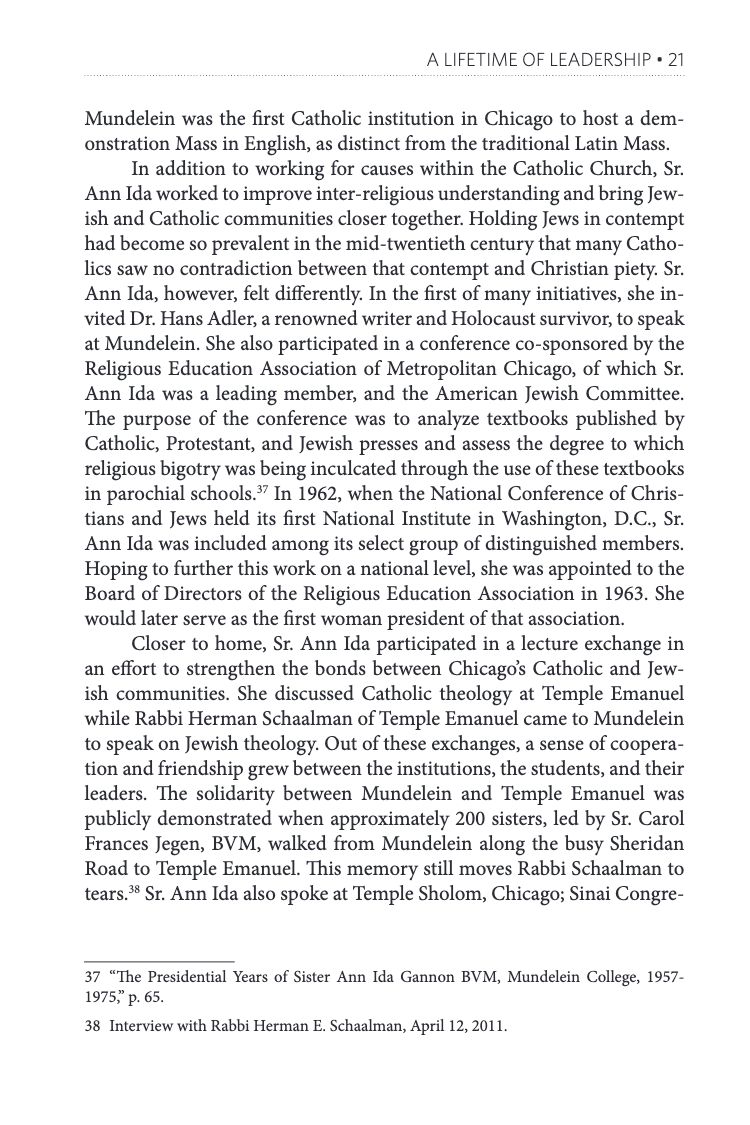 A LIFETIME OF LEADERSHIP • 21

Mundelein was the first Catholic institution in Chicago to host a demonstration Mass in English, as distinct from the traditional Latin Mass.

In addition to working for causes within the Catholic Church, Sr. Ann Ida worked to improve inter-religious understanding and bring Jewish and Catholic communities closer together. Holding Jews in contempt had become so prevalent in the mid-twentieth century that many Catholics saw no contradiction between that contempt and Christian piety. Sr. Ann Ida, however, felt differently. In the first of many initiatives, she invited Dr. Hans Adler, a renowned writer and Holocaust survivor, to speak at Mundelein. She also participated in a conference co-sponsored by the Religious Education Association of Metropolitan Chicago, of which Sr. Ann Ida was a leading member, and the American Jewish Committee. The purpose of the conference was to analyze textbooks published by Catholic, Protestant, and Jewish presses and assess the degree to which religious bigotry was being inculcated through the use of these textbooks in parochial schools.$^{37}$ In 1962, when the National Conference of Christians and Jews held its first National Institute in Washington, D.C., Sr. Ann Ida was included among its select group of distinguished members. Hoping to further this work on a national level, she was appointed to the Board of Directors of the Religious Education Association in 1963. She would later serve as the first woman president of that association.

Closer to home, Sr. Ann Ida participated in a lecture exchange in an effort to strengthen the bonds between Chicago's Catholic and Jewish communities. She discussed Catholic theology at Temple Emanuel while Rabbi Herman Schaalman of Temple Emanuel came to Mundelein to speak on Jewish theology. Out of these exchanges, a sense of cooperation and friendship grew between the institutions, the students, and their leaders. The solidarity between Mundelein and Temple Emanuel was publicly demonstrated when approximately 200 sisters, led by Sr. Carol Frances Jegen, BVM, walked from Mundelein along the busy Sheridan Road to Temple Emanuel. This memory still moves Rabbi Schaalman to tears.$^{38}$ Sr. Ann Ida also spoke at Temple Sholom, Chicago; Sinai Congre-

37 "The Presidential Years of Sister Ann Ida Gannon BVM, Mundelein College, 1957-1975," p. 65.

38 Interview with Rabbi Herman E. Schaalman, April 12, 2011.